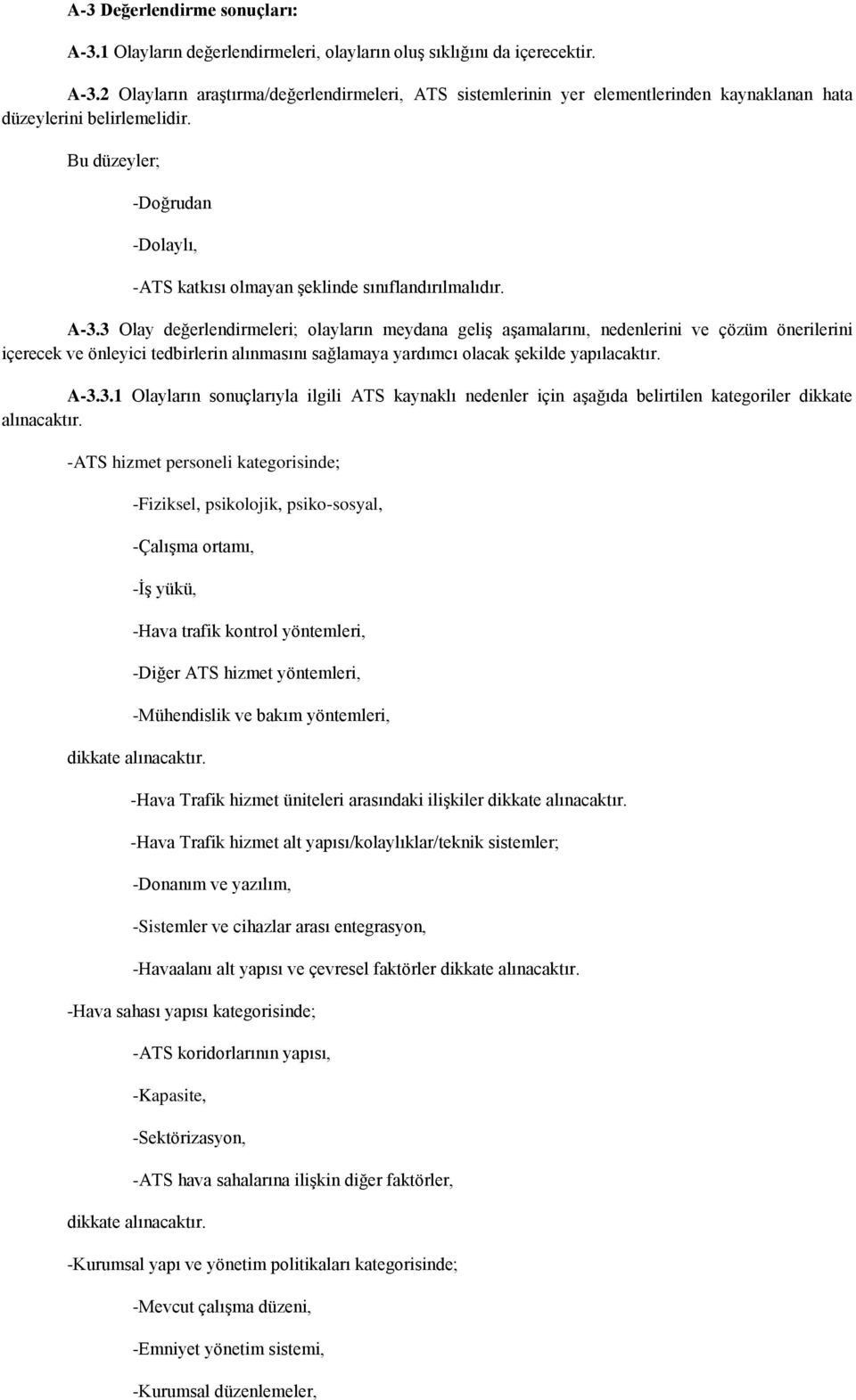 A-3 Değerlendirme sonuçları:

A-3.1 Olayların değerlendirmeleri, olayların oluş sıklığını da içerecektir.

A-3.2 Olayların araştırma/değerlendirmeleri, ATS sistemlerinin yer elementlerinden kaynaklanan hata düzeylerini belirlemelidir.

Bu düzeyler;

-Doğrudan

-Dolaylı,

-ATS katkısı olmayan şeklinde sınıflandırılmalıdır.

A-3.3 Olay değerlendirmeleri; olayların meydana geliş aşamalarını, nedenlerini ve çözüm önerilerini içerecek ve önleyici tedbirlerin alınmasını sağlamaya yardımcı olacak şekilde yapılacaktır.

A-3.3.1 Olayların sonuçlarıyla ilgili ATS kaynaklı nedenler için aşağıda belirtilen kategoriler dikkate alınacaktır.

-ATS hizmet personeli kategorisinde;

-Fiziksel, psikolojik, psiko-sosyal,

-Çalışma ortamı,

-İş yükü,

-Hava trafik kontrol yöntemleri,

-Diğer ATS hizmet yöntemleri,

-Mühendislik ve bakım yöntemleri,

dikkate alınacaktır.

-Hava Trafik hizmet üniteleri arasındaki ilişkiler dikkate alınacaktır.

-Hava Trafik hizmet alt yapısı/kolaylıklar/teknik sistemler;

-Donanım ve yazılım,

-Sistemler ve cihazlar arası entegrasyon,

-Havaalanı alt yapısı ve çevresel faktörler dikkate alınacaktır.

-Hava sahası yapısı kategorisinde;

-ATS koridorlarının yapısı,

-Kapasite,

-Sektörizasyon,

-ATS hava sahalarına ilişkin diğer faktörler,

dikkate alınacaktır.

-Kurumsal yapı ve yönetim politikaları kategorisinde;

-Mevcut çalışma düzeni,

-Emniyet yönetim sistemi,

-Kurumsal düzenlemeler,